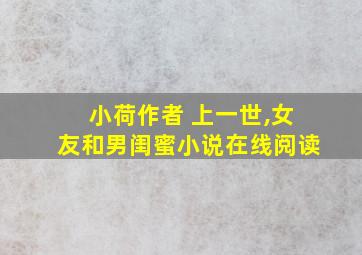 小荷作者 上一世,女友和男闺蜜小说在线阅读